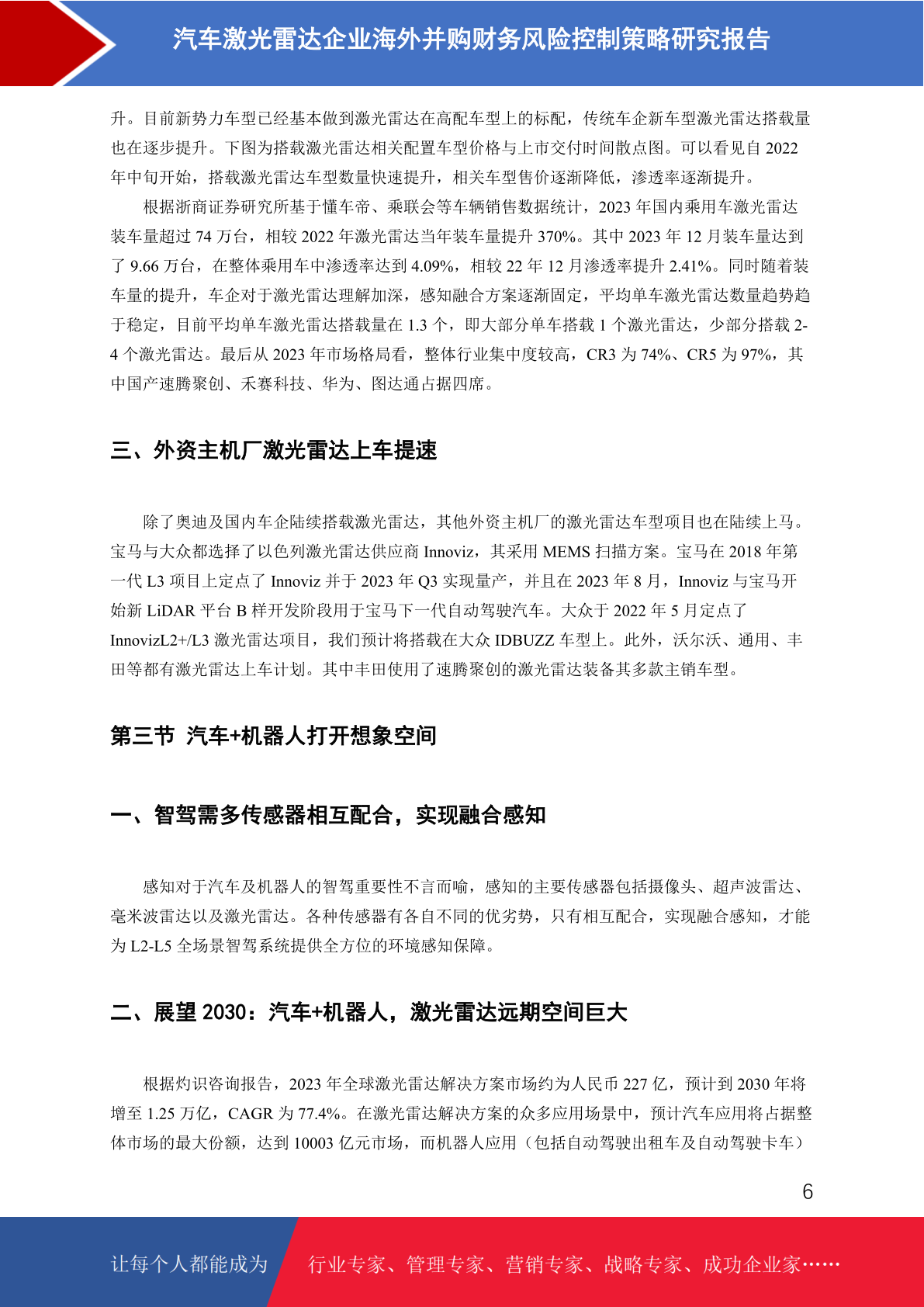 汽车激光雷达企业海外并购财务风险控制策略研究报告

升。目前新势力车型已经基本做到激光雷达在高配车型上的标配，传统车企新车型激光雷达搭载量也在逐步提升。下图为搭载激光雷达相关配置车型价格与上市交付时间散点图。可以看见自 2022 年中旬开始，搭载激光雷达车型数量快速提升，相关车型售价逐渐降低，渗透率逐渐提升。

根据浙商证券研究所基于懂车帝、乘联会等车辆销售数据统计，2023 年国内乘用车激光雷达装车量超过 74 万台，相较 2022 年激光雷达当年装车量提升 370%。其中 2023 年 12 月装车量达到了 9.66 万台，在整体乘用车中渗透率达到 4.09%，相较 22 年 12 月渗透率提升 2.41%。同时随着装车量的提升，车企对于激光雷达理解加深，感知融合方案逐渐固定，平均单车激光雷达数量趋势趋于稳定，目前平均单车激光雷达搭载量在 1.3 个，即大部分单车搭载 1 个激光雷达，少部分搭载 2-4 个激光雷达。最后从 2023 年市场格局看，整体行业集中度较高，CR3 为 74%、CR5 为 97%，其中国产速腾聚创、禾赛科技、华为、图达通占据四席。

三、外资主机厂激光雷达上车提速

除了奥迪及国内车企陆续搭载激光雷达，其他外资主机厂的激光雷达车型项目也在陆续上马。宝马与大众都选择了以色列激光雷达供应商 Innoviz，其采用 MEMS 扫描方案。宝马在 2018 年第一代 L3 项目上定点了 Innoviz 并于 2023 年 Q3 实现量产，并且在 2023 年 8 月，Innoviz 与宝马开始新 LiDAR 平台 B 样开发阶段用于宝马下一代自动驾驶汽车。大众于 2022 年 5 月定点了 InnovizL2+/L3 激光雷达项目，我们预计将搭载在大众 IDBUZZ 车型上。此外，沃尔沃、通用、丰田等都有激光雷达上车计划。其中丰田使用了速腾聚创的激光雷达装备其多款主销车型。

第三节 汽车+机器人打开想象空间

一、智驾需多传感器相互配合，实现融合感知

感知对于汽车及机器人的智驾重要性不言而喻，感知的主要传感器包括摄像头、超声波雷达、毫米波雷达以及激光雷达。各种传感器有各自不同的优劣势，只有相互配合，实现融合感知，才能为 L2-L5 全场景智驾系统提供全方位的环境感知保障。

二、展望 2030：汽车+机器人，激光雷达远期空间巨大

根据灼识咨询报告，2023 年全球激光雷达解决方案市场约为人民币 227 亿，预计到 2030 年将增至 1.25 万亿，CAGR 为 77.4%。在激光雷达解决方案的众多应用场景中，预计汽车应用将占据整体市场的最大份额，达到 10003 亿元市场，而机器人应用（包括自动驾驶出租车及自动驾驶卡车）

6

让每个人都能成为 行业专家、管理专家、营销专家、战略专家、成功企业家……